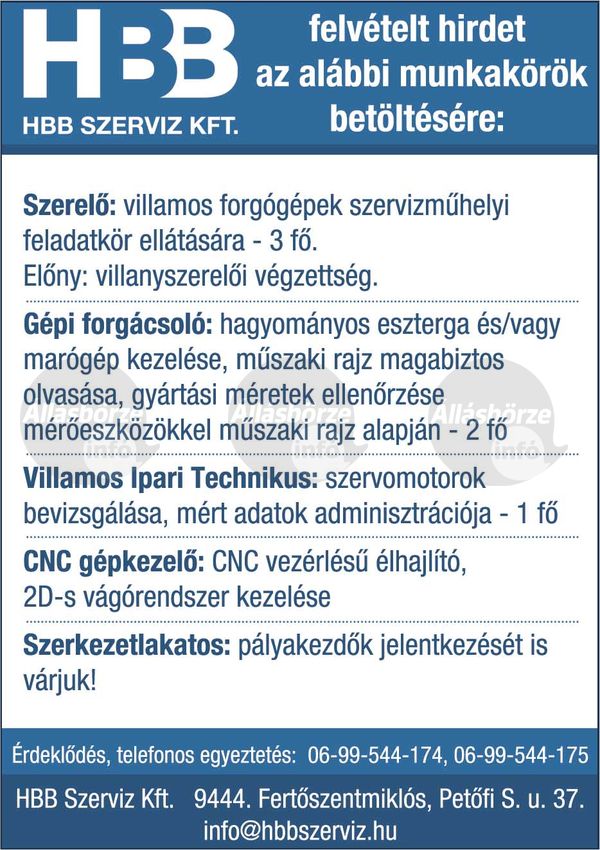 HBB

HBB SZERVIZ KFT.

felvételt hirdet az alábbi munkakörök betöltésére:

Szerelő: villamos forgógépek szervizműhelyi feladatkör ellátására - 3 fő.
Előny: villanyszerelői végzettség.

Gépi forgácsoló: hagyományos eszterga és/vagy marógép kezelése, műszaki rajz magabiztos olvasása, gyártási méretek ellenőrzése mérőeszközökkel műszaki rajz alapján - 2 fő

Állásbörze info Állásbörze info Állásbörze info

Villamos Ipari Technikus: szervomotorok bevizsgálása, mért adatok adminisztrációja - 1 fő

CNC gépkezelő: CNC vezérlésű élhajlító, 2D-s vágórendszer kezelése

Szerkezetlakatos: pályakezdők jelentkezését is várjuk!

Érdeklődés, telefonos egyeztetés: 06-99-544-174, 06-99-544-175

HBB Szerviz Kft. 9444. Fertőszentmiklós, Petőfi S. u. 37.
info@hbbszerviz.hu